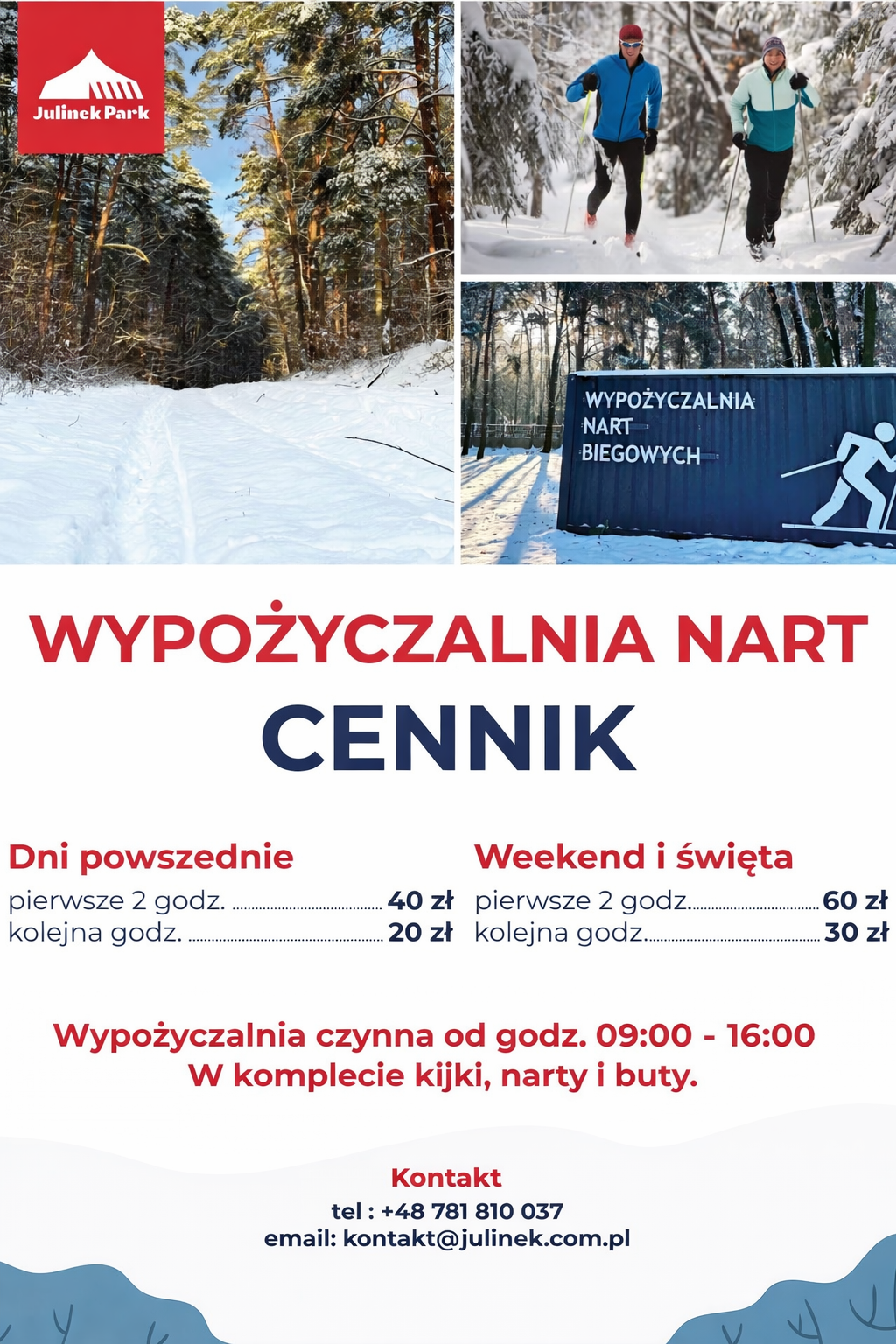 Julinek Park

WYPOŻYCZALNIA
NART
BIEGOWYCH

WYPOŻYCZALNIA NART
CENNIK

Dni powszednie
pierwsze 2 godz. 40 zł
kolejna godz. 20 zł

Weekend i święta
pierwsze 2 godz. 60 zł
kolejna godz. 30 zł

Wypożyczalnia czynna od godz. 09:00 - 16:00
W komplecie kijki, narty i buty.

Kontakt
tel : +48 781 810 037
email: kontakt@julinek.com.pl